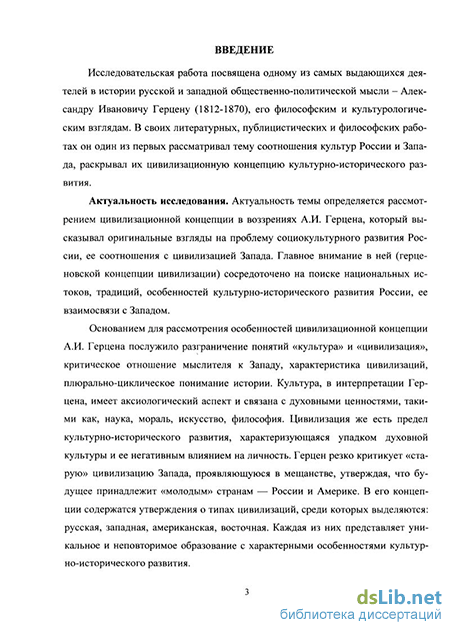 ВВЕДЕНИЕ

Исследовательская работа посвящена одному из самых выдающихся деятелей в истории русской и западной общественно-политической мысли – Александру Ивановичу Герцену (1812-1870), его философским и культурологическим взглядам. В своих литературных, публицистических и философских работах он один из первых рассматривал тему соотношения культур России и Запада, раскрывал их цивилизационную концепцию культурно-исторического развития.

Актуальность исследования. Актуальность темы определяется рассмотрением цивилизационной концепции в воззрениях А.И. Герцена, который высказывал оригинальные взгляды на проблему социокультурного развития России, ее соотношения с цивилизацией Запада. Главное внимание в ней (герценовской концепции цивилизации) сосредоточено на поиске национальных истоков, традиций, особенностей культурно-исторического развития России, ее взаимосвязи с Западом.

Основанием для рассмотрения особенностей цивилизационной концепции А.И. Герцена послужило разграничение понятий «культура» и «цивилизация», критическое отношение мыслителя к Западу, характеристика цивилизаций, плюрально-циклическое понимание истории. Культура, в интерпретации Герцена, имеет аксиологический аспект и связана с духовными ценностями, такими как, наука, мораль, искусство, философия. Цивилизация же есть предел культурно-исторического развития, характеризующаяся упадком духовной культуры и ее негативным влиянием на личность. Герцен резко критикует «старую» цивилизацию Запада, проявляющуюся в мещанстве, утверждая, что будущее принадлежит «молодым» странам — России и Америке. В его концепции содержатся утверждения о типах цивилизаций, среди которых выделяются: русская, западная, американская, восточная. Каждая из них представляет уникальное и неповторимое образование с характерными особенностями культурно-исторического развития.

3

dsLib.net
библиотека диссертаций